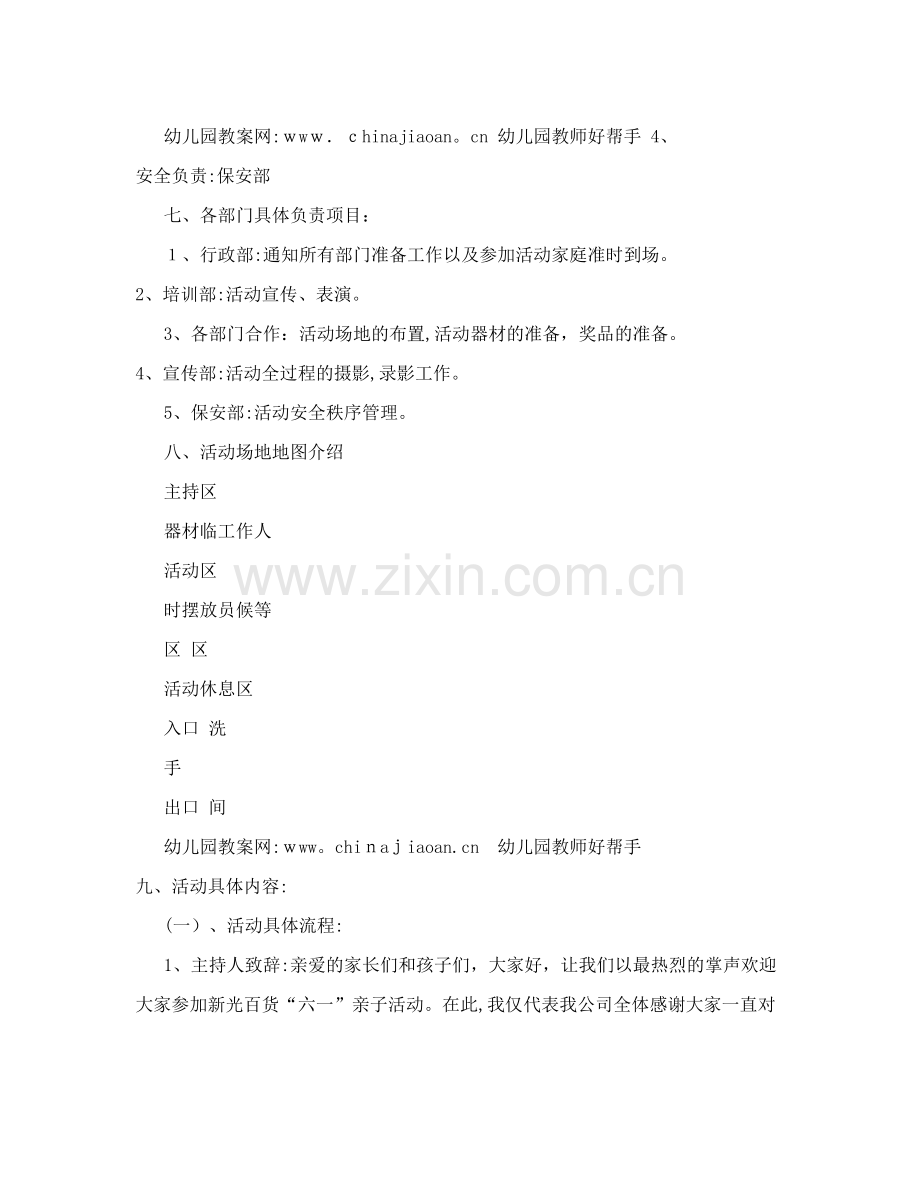 幼儿园教案网:www. chinajiaoan。cn 幼儿园教师好帮手 4、安全负责:保安部

七、各部门具体负责项目：

1、行政部:通知所有部门准备工作以及参加活动家庭准时到场。

2、培训部:活动宣传、表演。

3、各部门合作：活动场地的布置,活动器材的准备，奖品的准备。

4、宣传部:活动全过程的摄影,录影工作。

5、保安部:活动安全秩序管理。

八、活动场地地图介绍

主持区

器材临工作人

活动区

时摆放员候等

区 区

活动休息区

入口 洗

手

出口 间

幼儿园教案网:www。chinajiaoan.cn 幼儿园教师好帮手

九、活动具体内容:

(一)、活动具体流程:

1、主持人致辞:亲爱的家长们和孩子们，大家好，让我们以最热烈的掌声欢迎大家参加新光百货“六一”亲子活动。在此,我仅代表我公司全体感谢大家一直对

www.zixin.com.cn